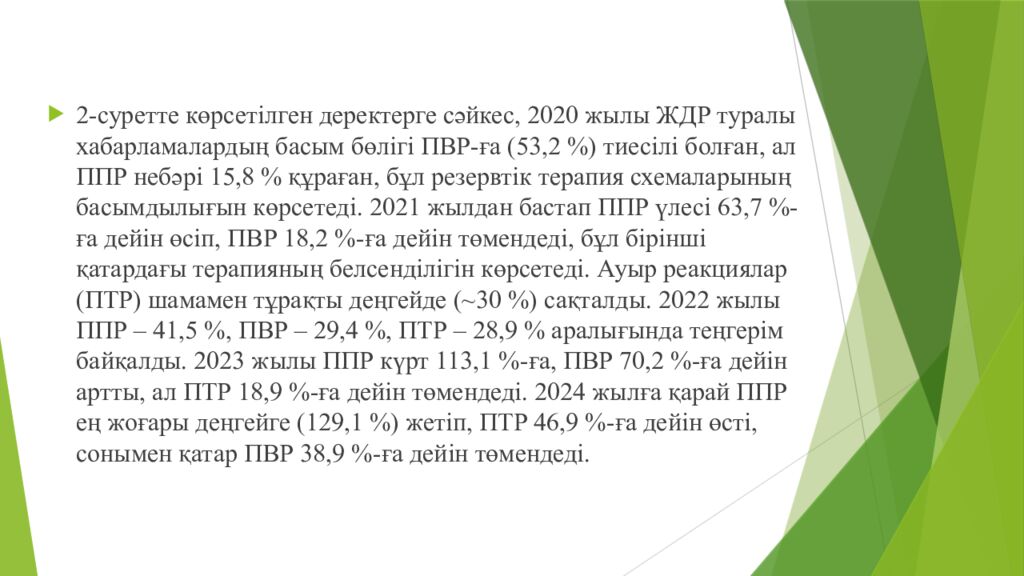 2-суретте көрсетілген деректерге сәйкес, 2020 жылы ЖДР туралы хабарламалардың басым бөлігі ПВР-ға (53,2 %) тиесілі болған, ал ППР небәрі 15,8 % құраған, бұл резервтік терапия схемаларының басымдылығын көрсетеді. 2021 жылдан бастап ППР үлесі 63,7 %-ға дейін өсіп, ПВР 18,2 %-ға дейін төмендеді, бұл бірінші қатардағы терапияның белсенділігін көрсетеді. Ауыр реакциялар (ПТР) шамамен тұрақты деңгейде (~30 %) сақталды. 2022 жылы ППР – 41,5 %, ПВР – 29,4 %, ПТР – 28,9 % аралығында теңгерім байқалды. 2023 жылы ППР күрт 113,1 %-ға, ПВР 70,2 %-ға дейін артты, ал ПТР 18,9 %-ға дейін төмендеді. 2024 жылға қарай ППР ең жоғары деңгейге (129,1 %) жетіп, ПТР 46,9 %-ға дейін өсті, сонымен қатар ПВР 38,9 %-ға дейін төмендеді.